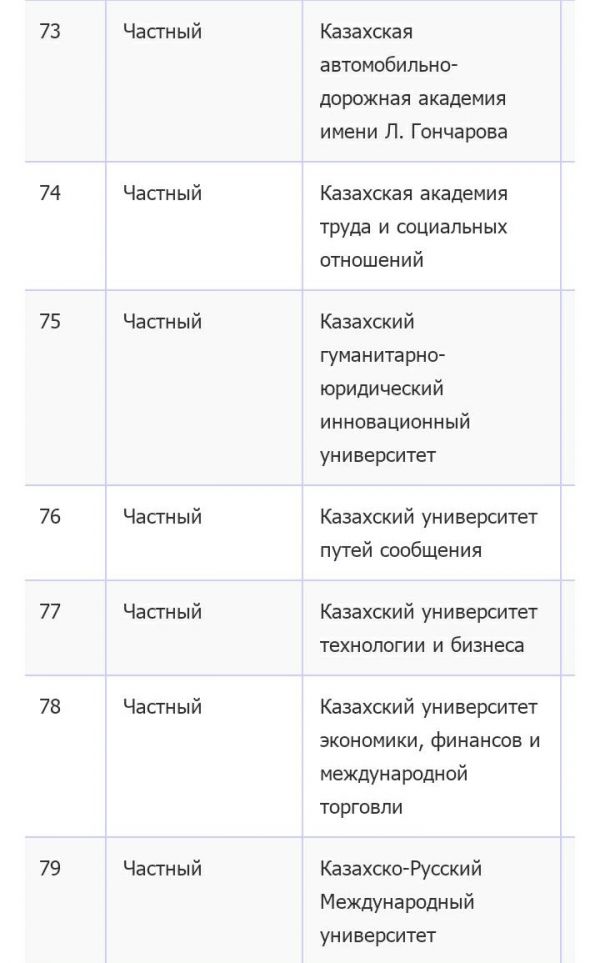 | 73 | Частный | Казахская автомобильно-дорожная академия имени Л. Гончарова |
|---|---|---|
| 74 | Частный | Казахская академия труда и социальных отношений |
| 75 | Частный | Казахский гуманитарно-юридический инновационный университет |
| 76 | Частный | Казахский университет путей сообщения |
| 77 | Частный | Казахский университет технологии и бизнеса |
| 78 | Частный | Казахский университет экономики, финансов и международной торговли |
| 79 | Частный | Казахско-Русский Международный университет |